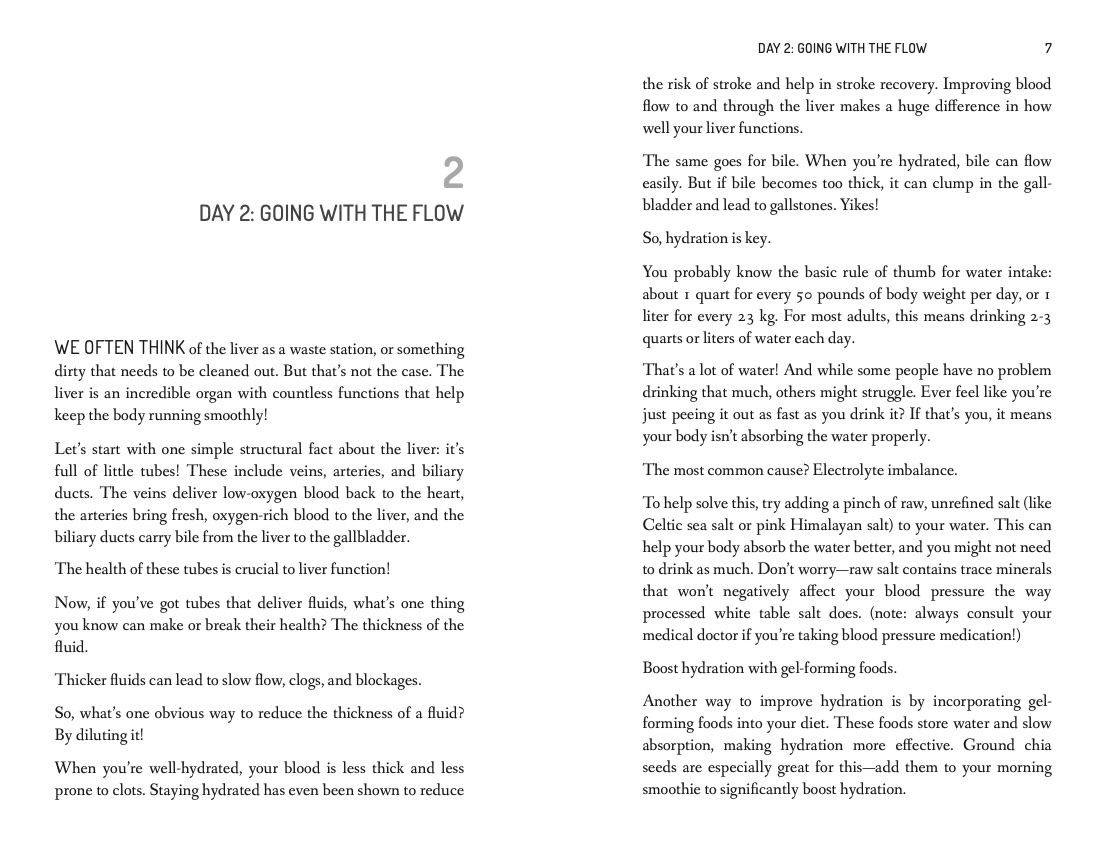 2
DAY 2: GOING WITH THE FLOW

WE OFTEN THINK of the liver as a waste station, or something dirty that needs to be cleaned out. But that's not the case. The liver is an incredible organ with countless functions that help keep the body running smoothly!

Let's start with one simple structural fact about the liver: it's full of little tubes! These include veins, arteries, and biliary ducts. The veins deliver low-oxygen blood back to the heart, the arteries bring fresh, oxygen-rich blood to the liver, and the biliary ducts carry bile from the liver to the gallbladder.

The health of these tubes is crucial to liver function!

Now, if you've got tubes that deliver fluids, what's one thing you know can make or break their health? The thickness of the fluid.

Thicker fluids can lead to slow flow, clogs, and blockages.

So, what's one obvious way to reduce the thickness of a fluid? By diluting it!

When you're well-hydrated, your blood is less thick and less prone to clots. Staying hydrated has even been shown to reduce

DAY 2: GOING WITH THE FLOW 7

the risk of stroke and help in stroke recovery. Improving blood flow to and through the liver makes a huge difference in how well your liver functions.

The same goes for bile. When you're hydrated, bile can flow easily. But if bile becomes too thick, it can clump in the gallbladder and lead to gallstones. Yikes!

So, hydration is key.

You probably know the basic rule of thumb for water intake: about 1 quart for every 50 pounds of body weight per day, or 1 liter for every 23 kg. For most adults, this means drinking 2-3 quarts or liters of water each day.

That's a lot of water! And while some people have no problem drinking that much, others might struggle. Ever feel like you're just peeing it out as fast as you drink it? If that's you, it means your body isn't absorbing the water properly.

The most common cause? Electrolyte imbalance.

To help solve this, try adding a pinch of raw, unrefined salt (like Celtic sea salt or pink Himalayan salt) to your water. This can help your body absorb the water better, and you might not need to drink as much. Don't worry—raw salt contains trace minerals that won't negatively affect your blood pressure the way processed white table salt does. (note: always consult your medical doctor if you're taking blood pressure medication!)

Boost hydration with gel-forming foods.

Another way to improve hydration is by incorporating gel-forming foods into your diet. These foods store water and slow absorption, making hydration more effective. Ground chia seeds are especially great for this—add them to your morning smoothie to significantly boost hydration.